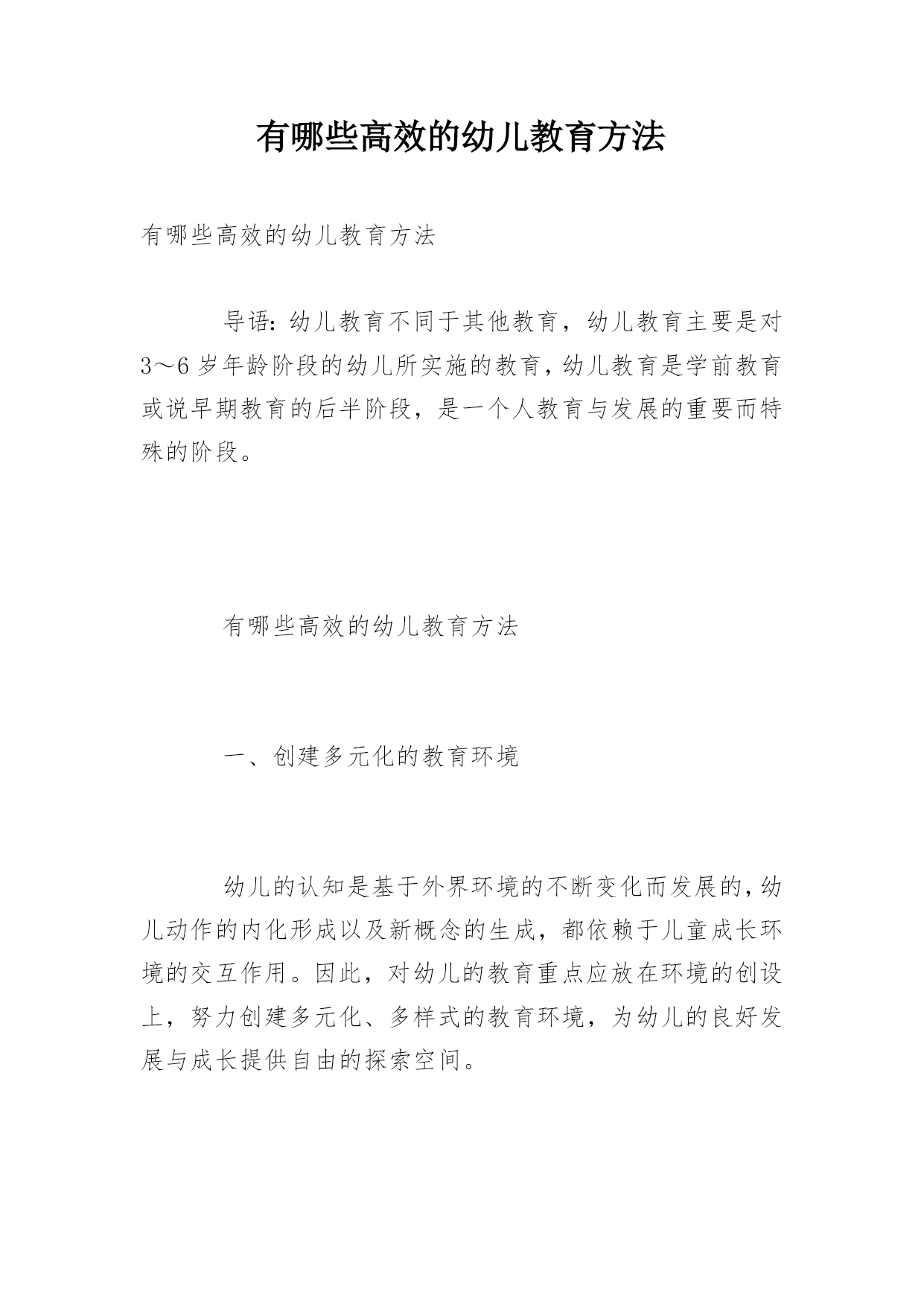 有哪些高效的幼儿教育方法

有哪些高效的幼儿教育方法

导语：幼儿教育不同于其他教育，幼儿教育主要是对3～6岁年龄阶段的幼儿所实施的教育，幼儿教育是学前教育或说早期教育的后半阶段，是一个人教育与发展的重要而特殊的阶段。

有哪些高效的幼儿教育方法

一、创建多元化的教育环境

幼儿的认知是基于外界环境的不断变化而发展的，幼儿动作的内化形成以及新概念的生成，都依赖于儿童成长环境的交互作用。因此，对幼儿的教育重点应放在环境的创设上，努力创建多元化、多样式的教育环境，为幼儿的良好发展与成长提供自由的探索空间。